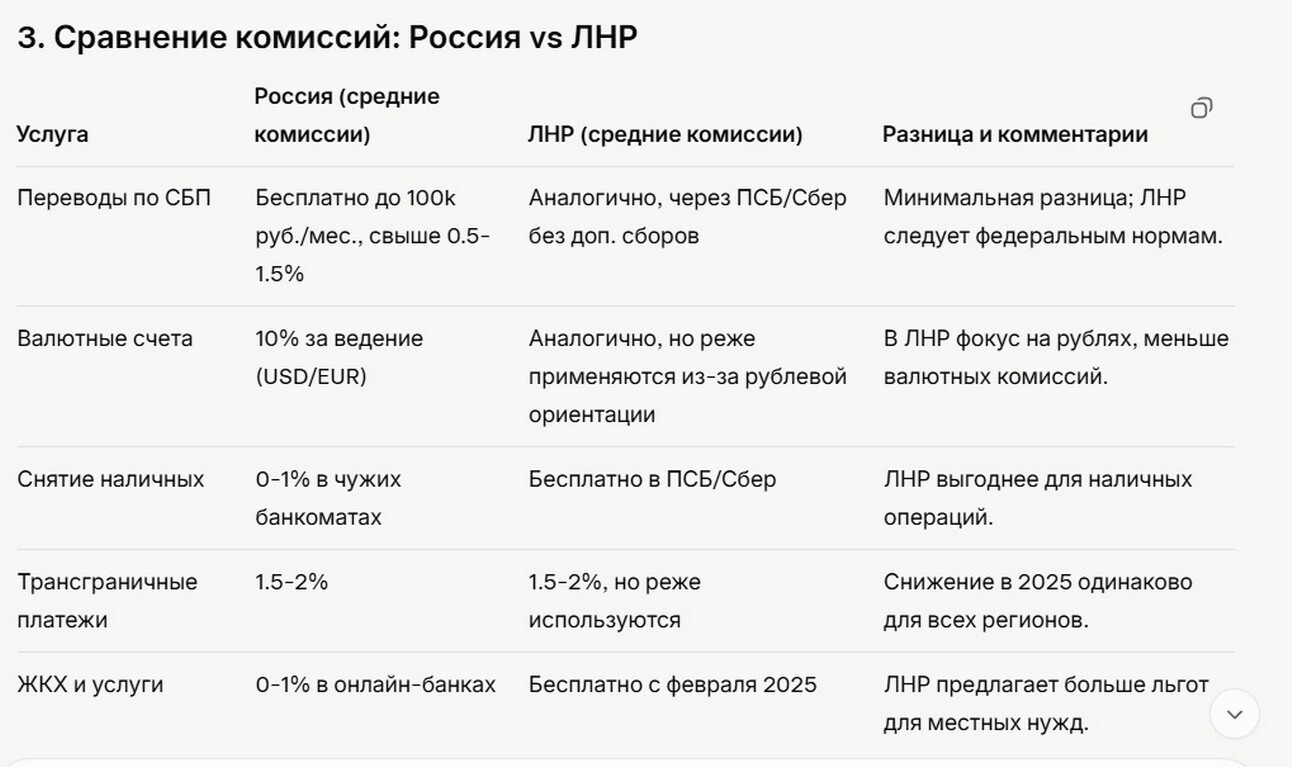 3. Сравнение комиссий: Россия vs ЛНР

| Услуга | Россия (средние комиссии) | ЛНР (средние комиссии) | Разница и комментарии |
|---|---|---|---|
| Переводы по СБП | Бесплатно до 100k руб./мес., свыше 0.5-1.5% | Аналогично, через ПСБ/Сбер без доп. сборов | Минимальная разница; ЛНР следует федеральным нормам. |
| Валютные счета | 10% за ведение (USD/EUR) | Аналогично, но реже применяются из-за рублевой ориентации | В ЛНР фокус на рублях, меньше валютных комиссий. |
| Снятие наличных | 0-1% в чужих банкоматах | Бесплатно в ПСБ/Сбер | ЛНР выгоднее для наличных операций. |
| Трансграничные платежи | 1.5-2% | 1.5-2%, но реже используются | Снижение в 2025 одинаково для всех регионов. |
| ЖКХ и услуги | 0-1% в онлайн-банках | Бесплатно с февраля 2025 | ЛНР предлагает больше льгот для местных нужд. |